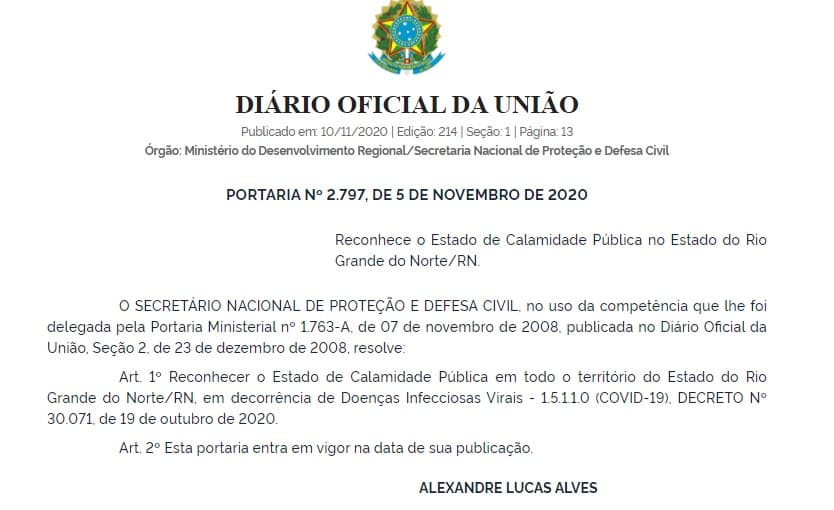 DIÁRIO OFICIAL DA UNIÃO

Publicado em: 10/11/2020 | Edição: 214 | Seção: 1 | Página: 13
Órgão: Ministério do Desenvolvimento Regional/Secretaria Nacional de Proteção e Defesa Civil

PORTARIA Nº 2.797, DE 5 DE NOVEMBRO DE 2020

Reconhece o Estado de Calamidade Pública no Estado do Rio Grande do Norte/RN.

O SECRETÁRIO NACIONAL DE PROTEÇÃO E DEFESA CIVIL, no uso da competência que lhe foi delegada pela Portaria Ministerial nº 1.763-A, de 07 de novembro de 2008, publicada no Diário Oficial da União, Seção 2, de 23 de dezembro de 2008, resolve:

Art. 1º Reconhecer o Estado de Calamidade Pública em todo o território do Estado do Rio Grande do Norte/RN, em decorrência de Doenças Infecciosas Virais - 1.5.1.1.0 (COVID-19), DECRETO Nº 30.071, de 19 de outubro de 2020.

Art. 2º Esta portaria entra em vigor na data de sua publicação.

ALEXANDRE LUCAS ALVES